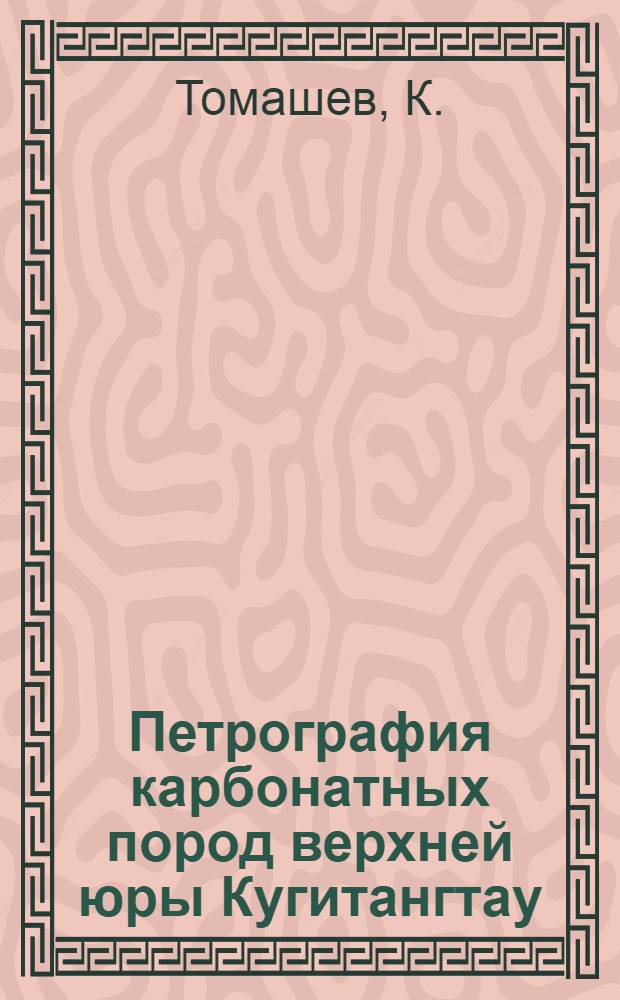 Томашев, К.

Петрография карбонатных пород верхней юры Кугитангтау